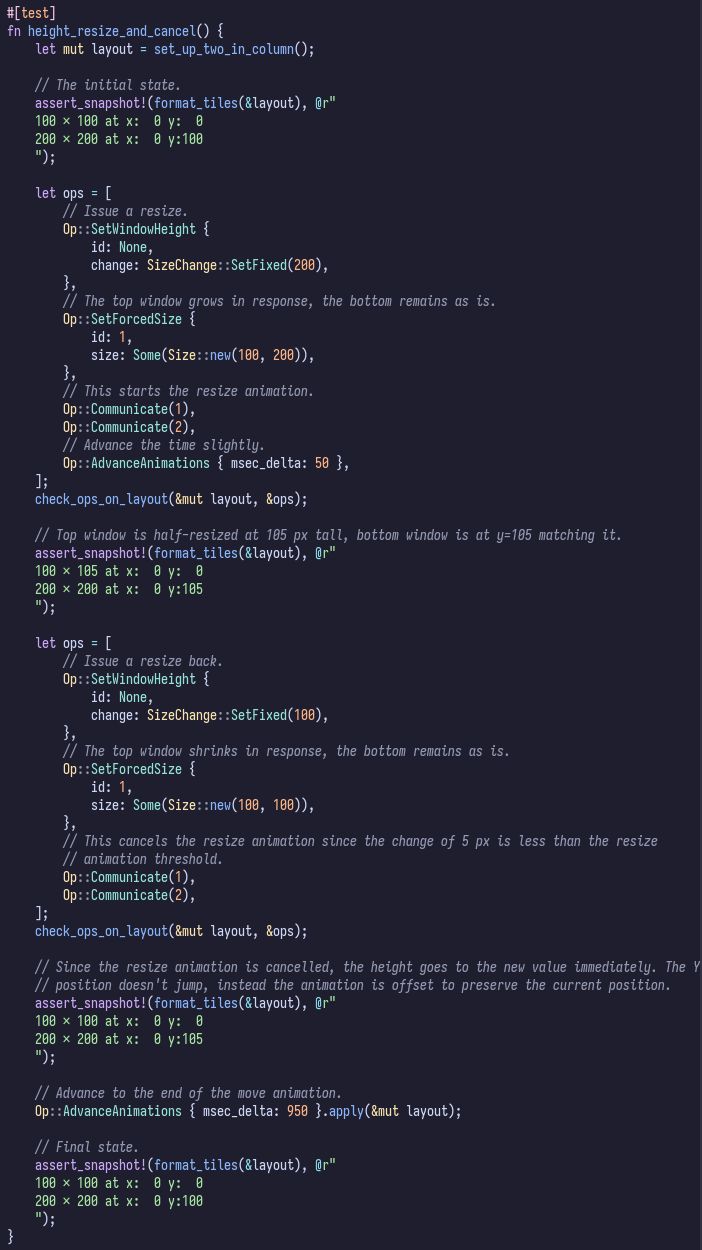 #[test]
fn height_resize_and_cancel() {
    let mut layout = set_up_two_in_column();

    // The initial state.
    assert_snapshot!(format_tiles(&layout), @r"
    100 × 100 at x:  0 y:  0
    200 × 200 at x:  0 y:100
    ");

    let ops = [
        // Issue a resize.
        Op::SetWindowHeight {
            id: None,
            change: SizeChange::SetFixed(200),
        },
        // The top window grows in response, the bottom remains as is.
        Op::SetForcedSize {
            id: 1,
            size: Some(Size::new(100, 200)),
        },
        // This starts the resize animation.
        Op::Communicate(1),
        Op::Communicate(2),
        // Advance the time slightly.
        Op::AdvanceAnimations { msec_delta: 50 },
    ];
    check_ops_on_layout(&mut layout, &ops);

    // Top window is half-resized at 105 px tall, bottom window is at y=105 matching it.
    assert_snapshot!(format_tiles(&layout), @r"
    100 × 105 at x:  0 y:  0
    200 × 200 at x:  0 y:105
    ");

    let ops = [
        // Issue a resize back.
        Op::SetWindowHeight {
            id: None,
            change: SizeChange::SetFixed(100),
        },
        // The top window shrinks in response, the bottom remains as is.
        Op::SetForcedSize {
            id: 1,
            size: Some(Size::new(100, 100)),
        },
        // This cancels the resize animation since the change of 5 px is less than the resize
        // animation threshold.
        Op::Communicate(1),
        Op::Communicate(2),
    ];
    check_ops_on_layout(&mut layout, &ops);

    // Since the resize animation is cancelled, the height goes to the new value immediately. The Y
    // position doesn't jump, instead the animation is offset to preserve the current position.
    assert_snapshot!(format_tiles(&layout), @r"
    100 × 100 at x:  0 y:  0
    200 × 200 at x:  0 y:105
    ");

    // Advance to the end of the move animation.
    Op::AdvanceAnimations { msec_delta: 950 }.apply(&mut layout);

    // Final state.
    assert_snapshot!(format_tiles(&layout), @r"
    100 × 100 at x:  0 y:  0
    200 × 200 at x:  0 y:100
    ");
}